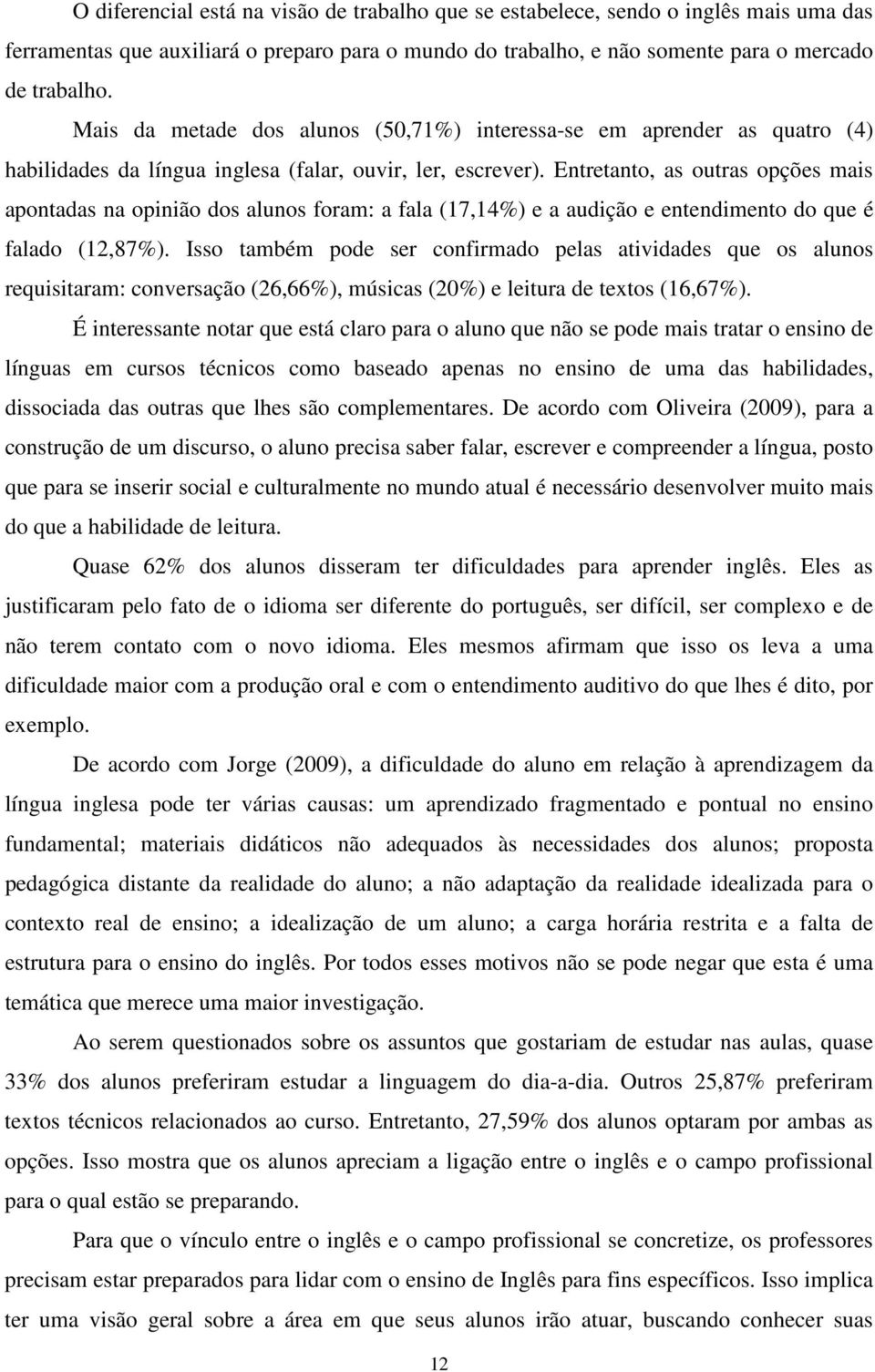 O diferencial está na visão de trabalho que se estabelece, sendo o inglês mais uma das ferramentas que auxiliará o preparo para o mundo do trabalho, e não somente para o mercado de trabalho.

Mais da metade dos alunos (50,71%) interessa-se em aprender as quatro (4) habilidades da língua inglesa (falar, ouvir, ler, escrever). Entretanto, as outras opções mais apontadas na opinião dos alunos foram: a fala (17,14%) e a audição e entendimento do que é falado (12,87%). Isso também pode ser confirmado pelas atividades que os alunos requisitaram: conversação (26,66%), músicas (20%) e leitura de textos (16,67%).

É interessante notar que está claro para o aluno que não se pode mais tratar o ensino de línguas em cursos técnicos como baseado apenas no ensino de uma das habilidades, dissociada das outras que lhes são complementares. De acordo com Oliveira (2009), para a construção de um discurso, o aluno precisa saber falar, escrever e compreender a língua, posto que para se inserir social e culturalmente no mundo atual é necessário desenvolver muito mais do que a habilidade de leitura.

Quase 62% dos alunos disseram ter dificuldades para aprender inglês. Eles as justificaram pelo fato de o idioma ser diferente do português, ser difícil, ser complexo e de não terem contato com o novo idioma. Eles mesmos afirmam que isso os leva a uma dificuldade maior com a produção oral e com o entendimento auditivo do que lhes é dito, por exemplo.

De acordo com Jorge (2009), a dificuldade do aluno em relação à aprendizagem da língua inglesa pode ter várias causas: um aprendizado fragmentado e pontual no ensino fundamental; materiais didáticos não adequados às necessidades dos alunos; proposta pedagógica distante da realidade do aluno; a não adaptação da realidade idealizada para o contexto real de ensino; a idealização de um aluno; a carga horária restrita e a falta de estrutura para o ensino do inglês. Por todos esses motivos não se pode negar que esta é uma temática que merece uma maior investigação.

Ao serem questionados sobre os assuntos que gostariam de estudar nas aulas, quase 33% dos alunos preferiram estudar a linguagem do dia-a-dia. Outros 25,87% preferiram textos técnicos relacionados ao curso. Entretanto, 27,59% dos alunos optaram por ambas as opções. Isso mostra que os alunos apreciam a ligação entre o inglês e o campo profissional para o qual estão se preparando.

Para que o vínculo entre o inglês e o campo profissional se concretize, os professores precisam estar preparados para lidar com o ensino de Inglês para fins específicos. Isso implica ter uma visão geral sobre a área em que seus alunos irão atuar, buscando conhecer suas

12